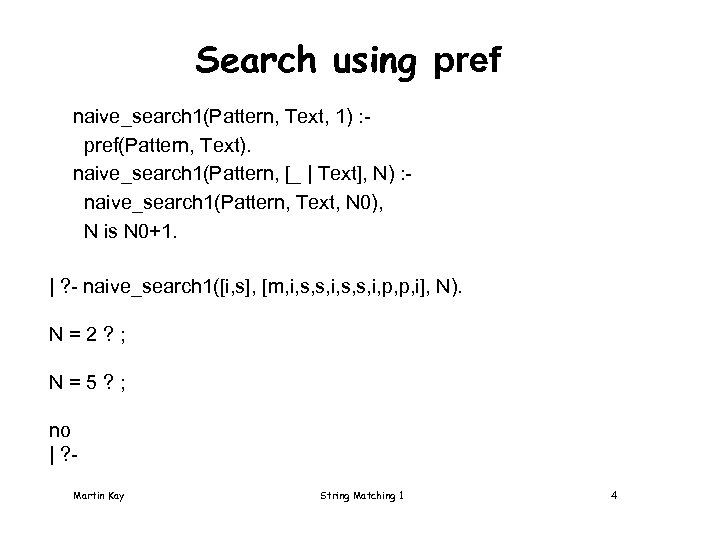 Search using pref

naive_search1(Pattern, Text, 1) :-
pref(Pattern, Text).
naive_search1(Pattern, [_ | Text], N) :-
naive_search1(Pattern, Text, N0),
N is N0+1.

| ?- naive_search1([i,s], [m,i,s,s,i,s,s,i,p,p,i], N).

N = 2 ? ;

N = 5 ? ;

no
| ?-

Martin Kay String Matching 1 4